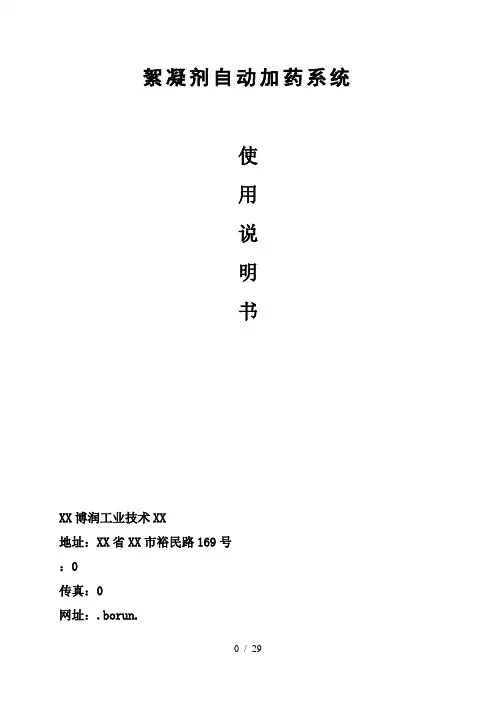 絮凝剂自动加药系统

使
用
说
明
书

XX博润工业技术XX
地址：XX省XX市裕民路169号
：0
传真：0
网址：.borun.

0 / 29